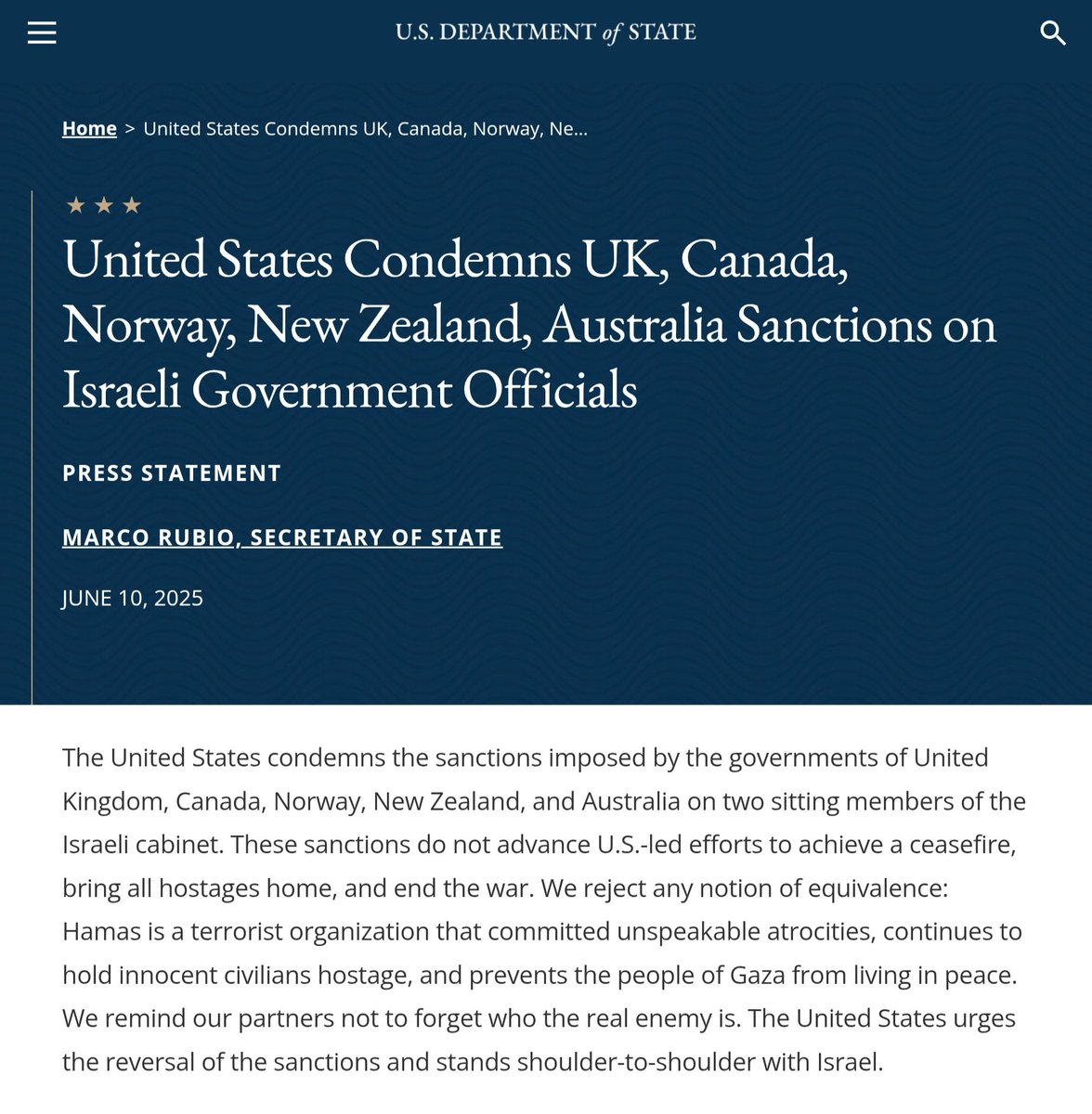 U.S. DEPARTMENT of STATE

Home > United States Condemns UK, Canada, Norway, Ne...

★ ★ ★

United States Condemns UK, Canada, Norway, New Zealand, Australia Sanctions on Israeli Government Officials

PRESS STATEMENT

MARCO RUBIO, SECRETARY OF STATE

JUNE 10, 2025

The United States condemns the sanctions imposed by the governments of United Kingdom, Canada, Norway, New Zealand, and Australia on two sitting members of the Israeli cabinet. These sanctions do not advance U.S.-led efforts to achieve a ceasefire, bring all hostages home, and end the war. We reject any notion of equivalence: Hamas is a terrorist organization that committed unspeakable atrocities, continues to hold innocent civilians hostage, and prevents the people of Gaza from living in peace. We remind our partners not to forget who the real enemy is. The United States urges the reversal of the sanctions and stands shoulder-to-shoulder with Israel.